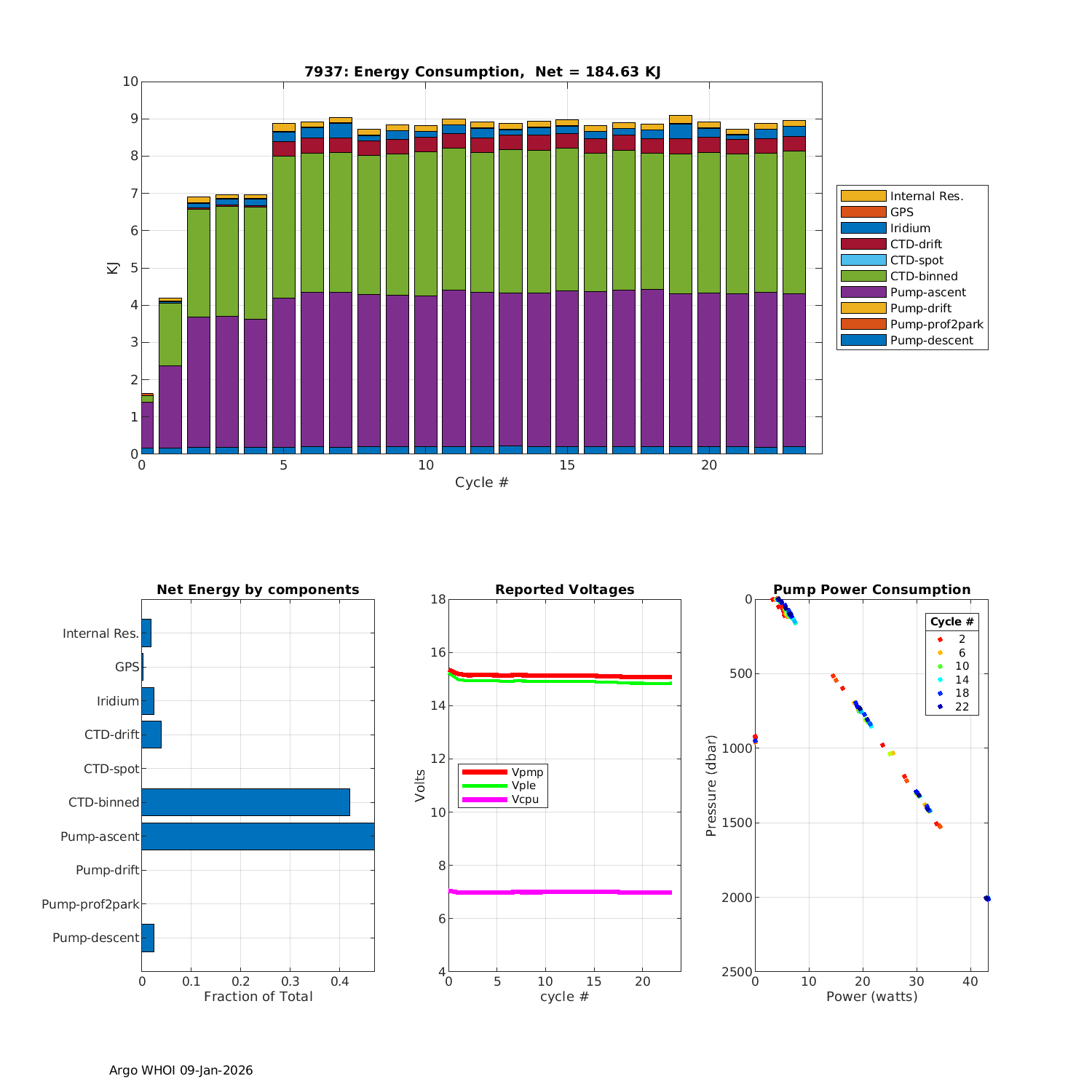 7937: Energy Consumption, Net = 184.63 KJ

KJ

10
9
8
7
6
5
4
3
2
1
0

0 5 10 15 20

Cycle #

Internal Res.
GPS
Iridium
CTD-drift
CTD-spot
CTD-binned
Pump-ascent
Pump-drift
Pump-prof2park
Pump-descent

Net Energy by components

Internal Res.
GPS
Iridium
CTD-drift
CTD-spot
CTD-binned
Pump-ascent
Pump-drift
Pump-prof2park
Pump-descent

0 0.1 0.2 0.3 0.4

Fraction of Total

Reported Voltages

Volts

18
16
14
12
10
8
6
4

Vpmp
Vple
Vcpu

0 5 10 15 20

cycle #

Pump Power Consumption

Pressure (dbar)

0
500
1000
1500
2000
2500

Cycle #
2
6
10
14
18
22

0 10 20 30 40

Power (watts)

Argo WHOI 09-Jan-2026